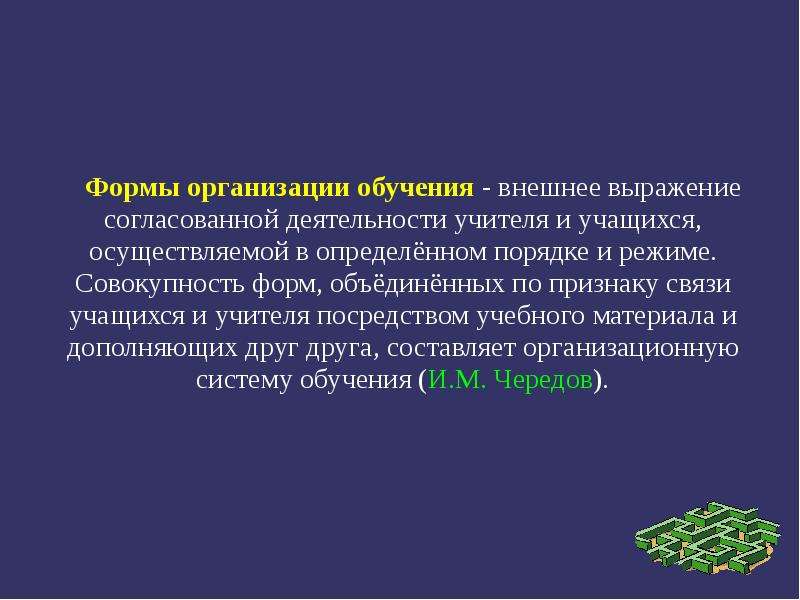 Формы организации обучения - внешнее выражение согласованной деятельности учителя и учащихся, осуществляемой в определённом порядке и режиме. Совокупность форм, объёдинённых по признаку связи учащихся и учителя посредством учебного материала и дополняющих друг друга, составляет организационную систему обучения (И.М. Чередов).